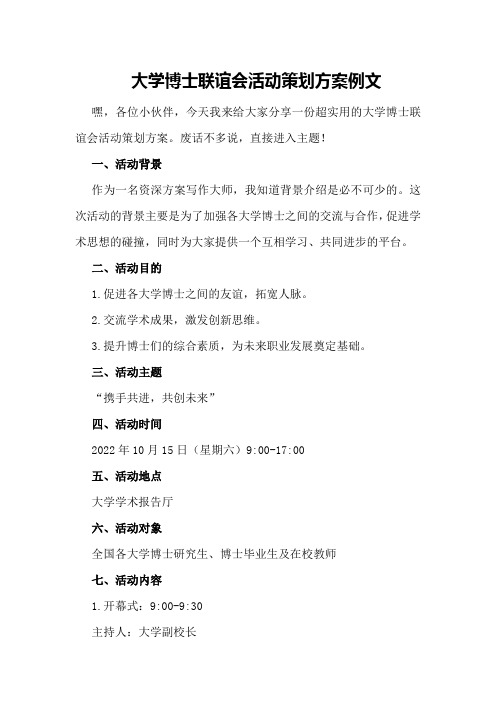 大学博士联谊会活动策划方案例文

嘿，各位小伙伴，今天我来给大家分享一份超实用的大学博士联谊会活动策划方案。废话不多说，直接进入主题！

一、活动背景

作为一名资深方案写作大师，我知道背景介绍是必不可少的。这次活动的背景主要是为了加强各大学博士之间的交流与合作，促进学术思想的碰撞，同时为大家提供一个互相学习、共同进步的平台。

二、活动目的

1.促进各大学博士之间的友谊，拓宽人脉。

2.交流学术成果，激发创新思维。

3.提升博士们的综合素质，为未来职业发展奠定基础。

三、活动主题

“携手共进，共创未来”

四、活动时间

2022年10月15日（星期六）9:00-17:00

五、活动地点

大学学术报告厅

六、活动对象

全国各大学博士研究生、博士毕业生及在校教师

七、活动内容

1.开幕式：9:00-9:30

主持人：大学副校长